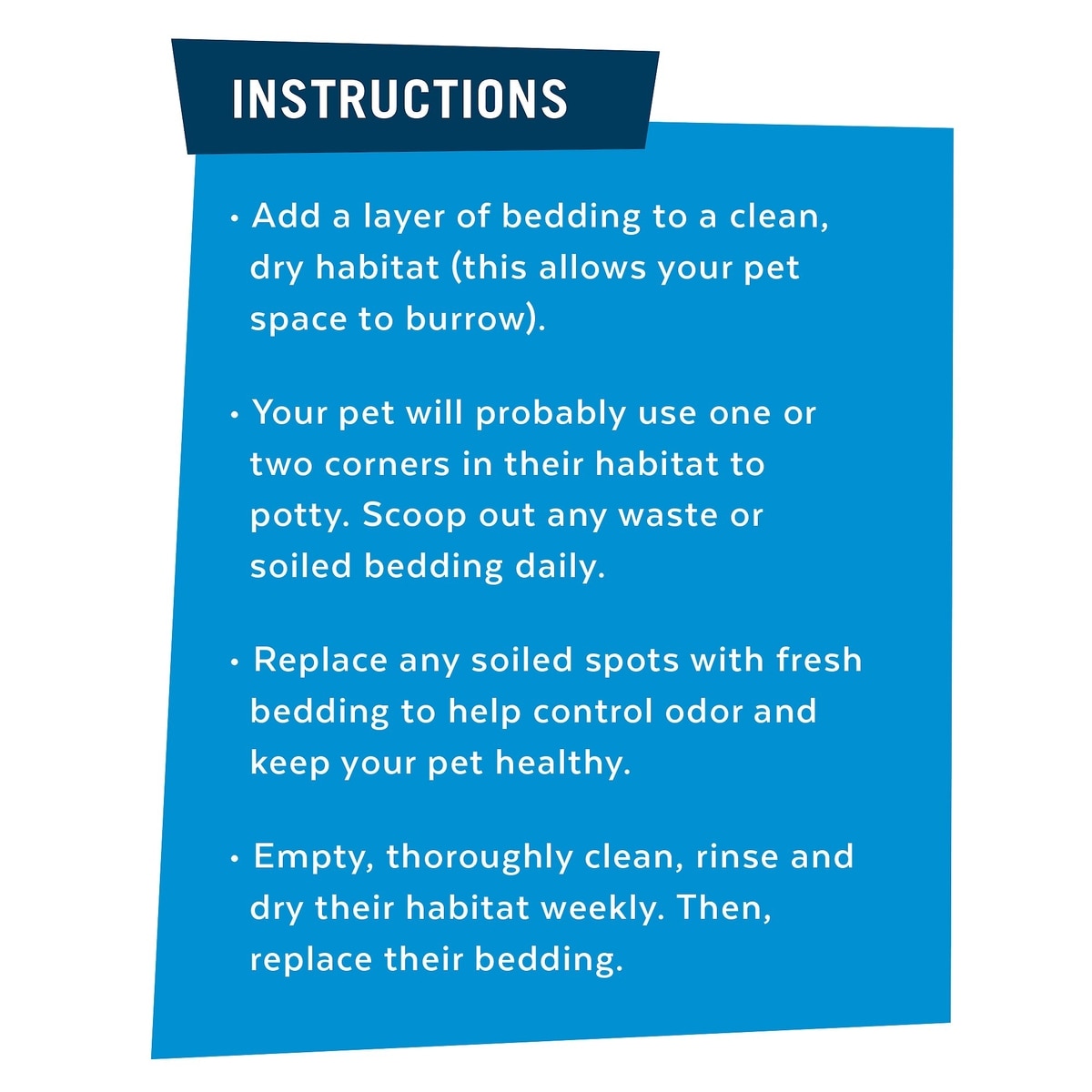 INSTRUCTIONS

• Add a layer of bedding to a clean, dry habitat (this allows your pet space to burrow).

• Your pet will probably use one or two corners in their habitat to potty. Scoop out any waste or soiled bedding daily.

• Replace any soiled spots with fresh bedding to help control odor and keep your pet healthy.

• Empty, thoroughly clean, rinse and dry their habitat weekly. Then, replace their bedding.